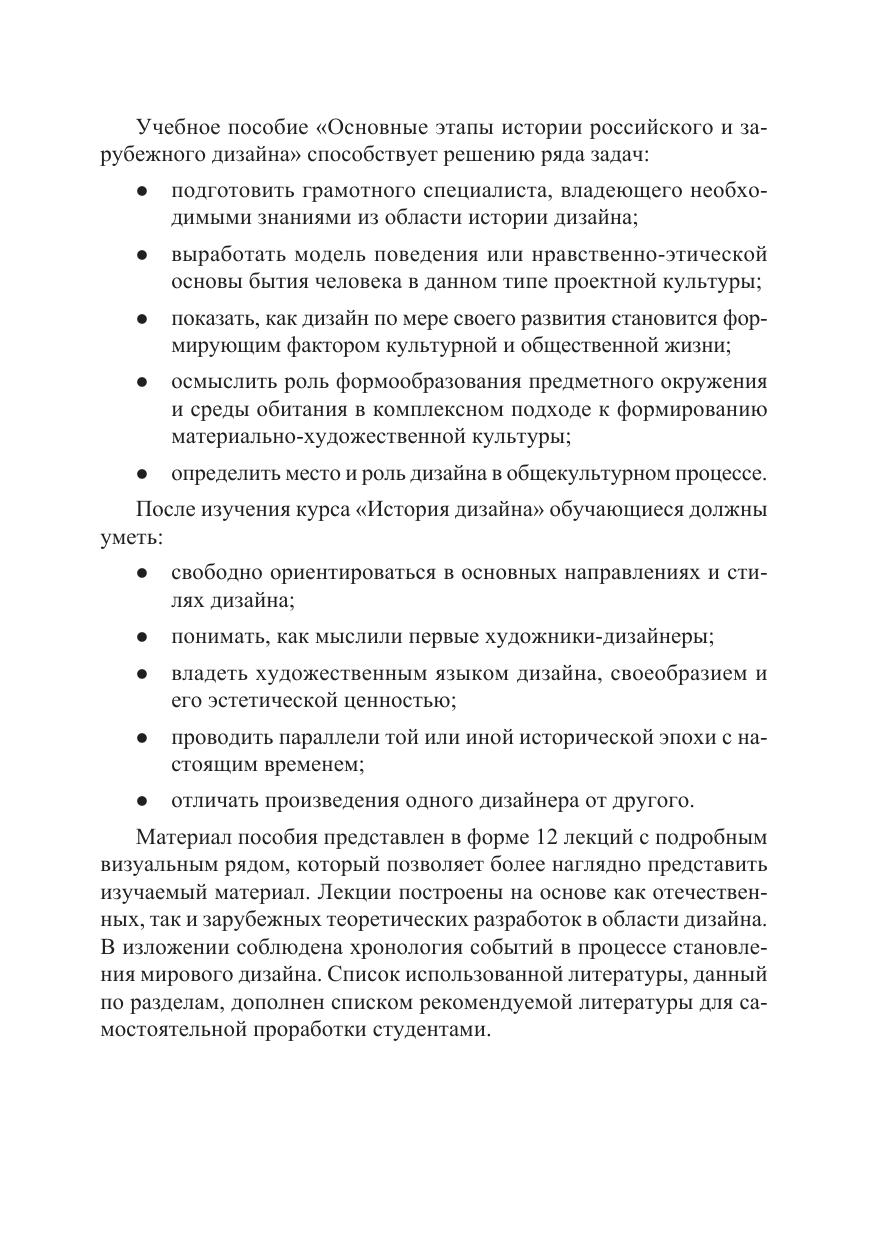 Учебное пособие «Основные этапы истории российского и зарубежного дизайна» способствует решению ряда задач:

● подготовить грамотного специалиста, владеющего необходимыми знаниями из области истории дизайна;

● выработать модель поведения или нравственно-этической основы бытия человека в данном типе проектной культуры;

● показать, как дизайн по мере своего развития становится формирующим фактором культурной и общественной жизни;

● осмыслить роль формообразования предметного окружения и среды обитания в комплексном подходе к формированию материально-художественной культуры;

● определить место и роль дизайна в общекультурном процессе.

После изучения курса «История дизайна» обучающиеся должны уметь:

● свободно ориентироваться в основных направлениях и стилях дизайна;

● понимать, как мыслили первые художники-дизайнеры;

● владеть художественным языком дизайна, своеобразием и его эстетической ценностью;

● проводить параллели той или иной исторической эпохи с настоящим временем;

● отличать произведения одного дизайнера от другого.

Материал пособия представлен в форме 12 лекций с подробным визуальным рядом, который позволяет более наглядно представить изучаемый материал. Лекции построены на основе как отечественных, так и зарубежных теоретических разработок в области дизайна. В изложении соблюдена хронология событий в процессе становления мирового дизайна. Список использованной литературы, данный по разделам, дополнен списком рекомендуемой литературы для самостоятельной проработки студентами.